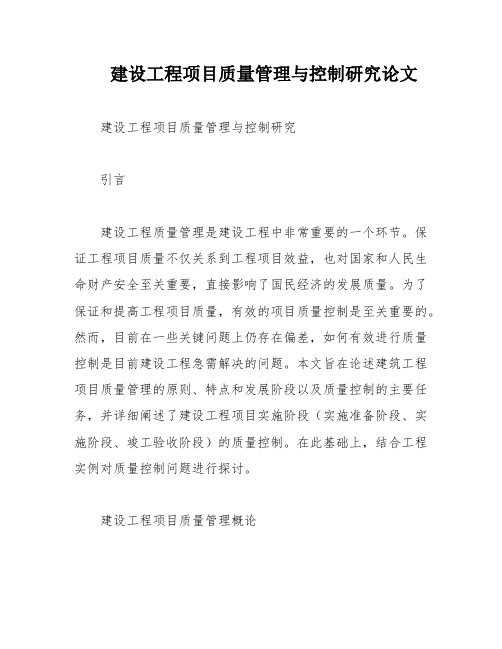 建设工程项目质量管理与控制研究论文

建设工程项目质量管理与控制研究

引言

建设工程质量管理是建设工程中非常重要的一个环节。保证工程项目质量不仅关系到工程项目效益，也对国家和人民生命财产安全至关重要，直接影响了国民经济的发展质量。为了保证和提高工程项目质量，有效的项目质量控制是至关重要的。然而，目前在一些关键问题上仍存在偏差，如何有效进行质量控制是目前建设工程急需解决的问题。本文旨在论述建筑工程项目质量管理的原则、特点和发展阶段以及质量控制的主要任务，并详细阐述了建设工程项目实施阶段（实施准备阶段、实施阶段、竣工验收阶段）的质量控制。在此基础上，结合工程实例对质量控制问题进行探讨。

建设工程项目质量管理概论